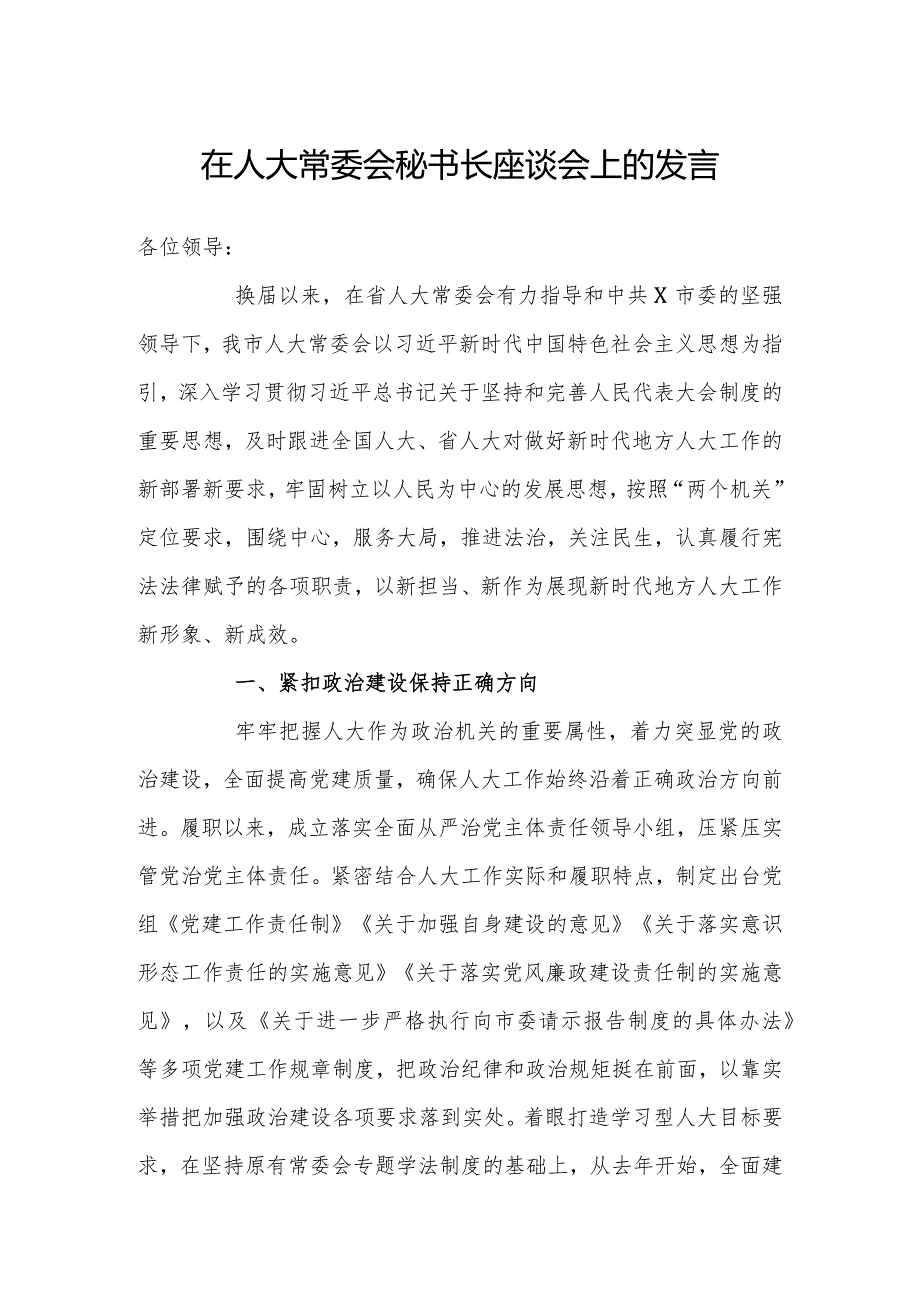 在人大常委会秘书长座谈会上的发言

各位领导：

换届以来，在省人大常委会有力指导和中共X市委的坚强领导下，我市人大常委会以习近平新时代中国特色社会主义思想为指引，深入学习贯彻习近平总书记关于坚持和完善人民代表大会制度的重要思想，及时跟进全国人大、省人大对做好新时代地方人大工作的新部署新要求，牢固树立以人民为中心的发展思想，按照“两个机关”定位要求，围绕中心，服务大局，推进法治，关注民生，认真履行宪法法律赋予的各项职责，以新担当、新作为展现新时代地方人大工作新形象、新成效。

一、紧扣政治建设保持正确方向

牢牢把握人大作为政治机关的重要属性，着力突显党的政治建设，全面提高党建质量，确保人大工作始终沿着正确政治方向前进。履职以来，成立落实全面从严治党主体责任领导小组，压紧压实管党治党主体责任。紧密结合人大工作实际和履职特点，制定出台党组《党建工作责任制》《关于加强自身建设的意见》《关于落实意识形态工作责任的实施意见》《关于落实党风廉政建设责任制的实施意见》，以及《关于进一步严格执行向市委请示报告制度的具体办法》等多项党建工作规章制度，把政治纪律和政治规矩挺在前面，以靠实举措把加强政治建设各项要求落到实处。着眼打造学习型人大目标要求，在坚持原有常委会专题学法制度的基础上，从去年开始，全面建